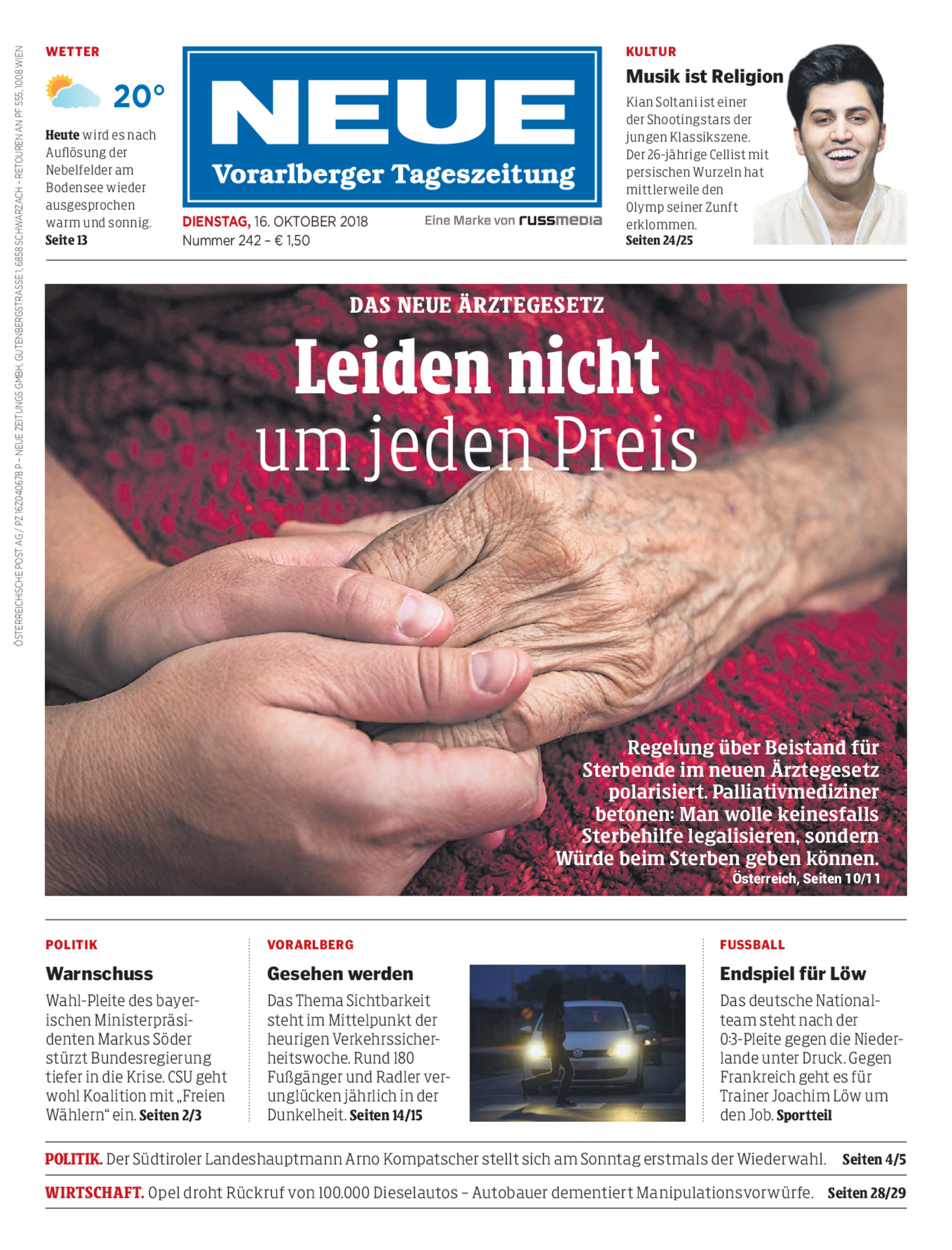 ÖSTERREICHISCHE POST AG / PZ 16Z040678 P – NEUE ZEITUNGS GMBH, GUTENBERGSTRASSE 1, 6858 SCHWARZACH – RETOUREN AN PF 555, 1008 WIEN

WETTER

20°

Heute wird es nach Auflösung der Nebelfelder am Bodensee wieder ausgesprochen warm und sonnig. Seite 13

NEUE
Vorarlberger Tageszeitung

DIENSTAG, 16. OKTOBER 2018
Nummer 242 – € 1,50

Eine Marke von russmedia

KULTUR

Musik ist Religion

Kian Soltani ist einer der Shootingstars der jungen Klassikszene. Der 26-jährige Cellist mit persischen Wurzeln hat mittlerweile den Olymp seiner Zunft erklommen. Seiten 24/25

DAS NEUE ÄRZTEGESETZ

Leiden nicht um jeden Preis

Regelung über Beistand für Sterbende im neuen Ärztegesetz polarisiert. Palliativmediziner betonen: Man wolle keinesfalls Sterbehilfe legalisieren, sondern Würde beim Sterben geben können.
Österreich, Seiten 10/11

POLITIK

Warnschuss

Wahl-Pleite des bayerischen Ministerpräsidenten Markus Söder stürzt Bundesregierung tiefer in die Krise. CSU geht wohl Koalition mit „Freien Wählern“ ein. Seiten 2/3

VORARLBERG

Gesehen werden

Das Thema Sichtbarkeit steht im Mittelpunkt der heurigen Verkehrssicherheitswoche. Rund 180 Fußgänger und Radler verunglücken jährlich in der Dunkelheit. Seiten 14/15

FUSSBALL

Endspiel für Löw

Das deutsche Nationalteam steht nach der 0:3-Pleite gegen die Niederlande unter Druck. Gegen Frankreich geht es für Trainer Joachim Löw um den Job. Sportteil

POLITIK. Der Südtiroler Landeshauptmann Arno Kompatscher stellt sich am Sonntag erstmals der Wiederwahl. Seiten 4/5

WIRTSCHAFT. Opel droht Rückruf von 100.000 Dieselautos – Autobauer dementiert Manipulationsvorwürfe. Seiten 28/29